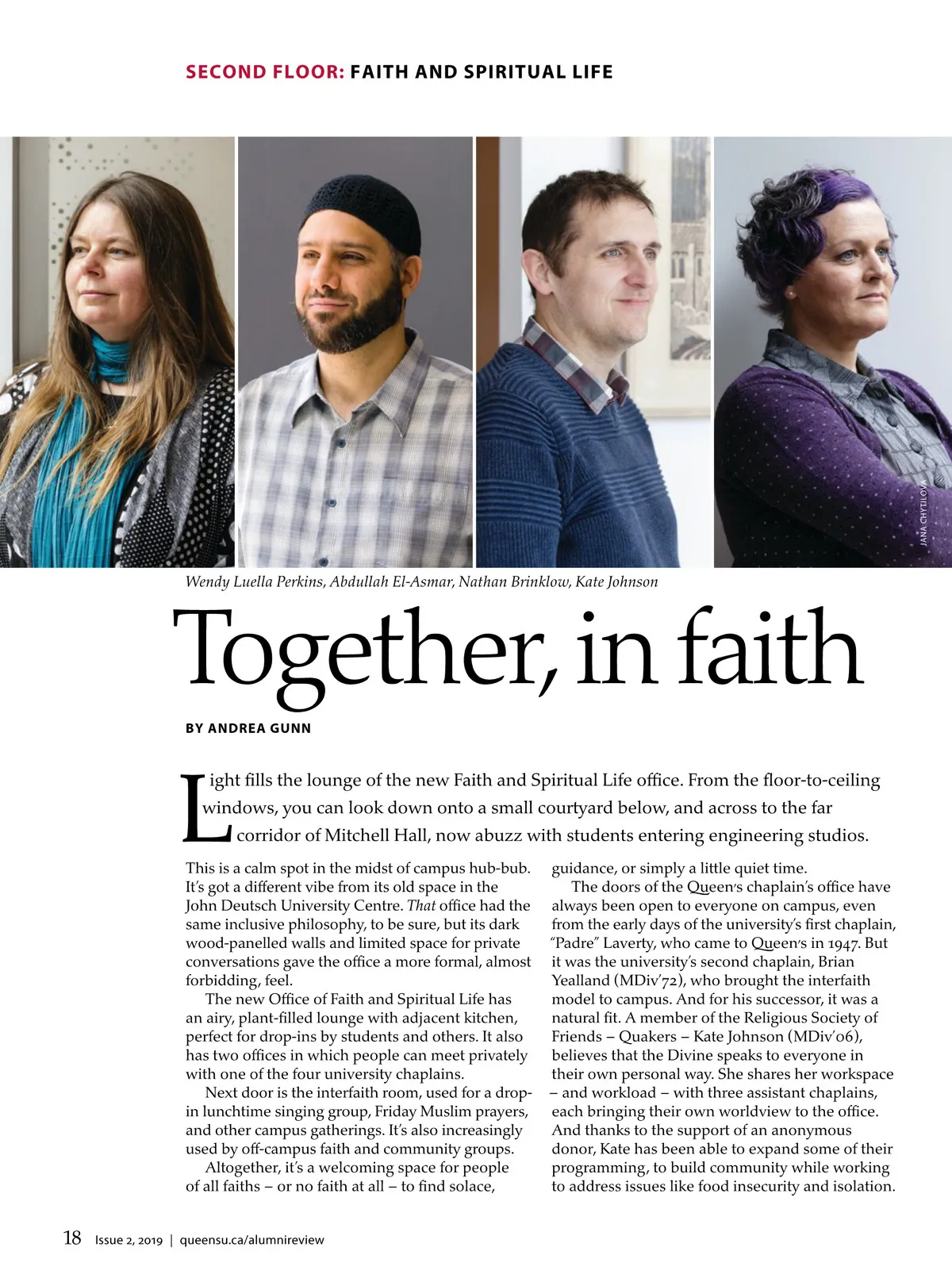 SECOND FLOOR: FAITH AND SPIRITUAL LIFE

JANA CHYTILOVA

Wendy Luella Perkins, Abdullah El-Asmar, Nathan Brinklow, Kate Johnson

Together, in faith

BY ANDREA GUNN

Light fills the lounge of the new Faith and Spiritual Life office. From the floor-to-ceiling windows, you can look down onto a small courtyard below, and across to the far corridor of Mitchell Hall, now abuzz with students entering engineering studios.

This is a calm spot in the midst of campus hub-bub. It's got a different vibe from its old space in the John Deutsch University Centre. That office had the same inclusive philosophy, to be sure, but its dark wood-panelled walls and limited space for private conversations gave the office a more formal, almost forbidding, feel.

The new Office of Faith and Spiritual Life has an airy, plant-filled lounge with adjacent kitchen, perfect for drop-ins by students and others. It also has two offices in which people can meet privately with one of the four university chaplains.

Next door is the interfaith room, used for a drop-in lunchtime singing group, Friday Muslim prayers, and other campus gatherings. It's also increasingly used by off-campus faith and community groups.

Altogether, it's a welcoming space for people of all faiths – or no faith at all – to find solace, guidance, or simply a little quiet time.

The doors of the Queen's chaplain's office have always been open to everyone on campus, even from the early days of the university's first chaplain, "Padre" Laverty, who came to Queen's in 1947. But it was the university's second chaplain, Brian Yealland (MDiv'72), who brought the interfaith model to campus. And for his successor, it was a natural fit. A member of the Religious Society of Friends – Quakers – Kate Johnson (MDiv'06), believes that the Divine speaks to everyone in their own personal way. She shares her workspace – and workload – with three assistant chaplains, each bringing their own worldview to the office. And thanks to the support of an anonymous donor, Kate has been able to expand some of their programming, to build community while working to address issues like food insecurity and isolation.

18 Issue 2, 2019 | queensu.ca/alumnireview